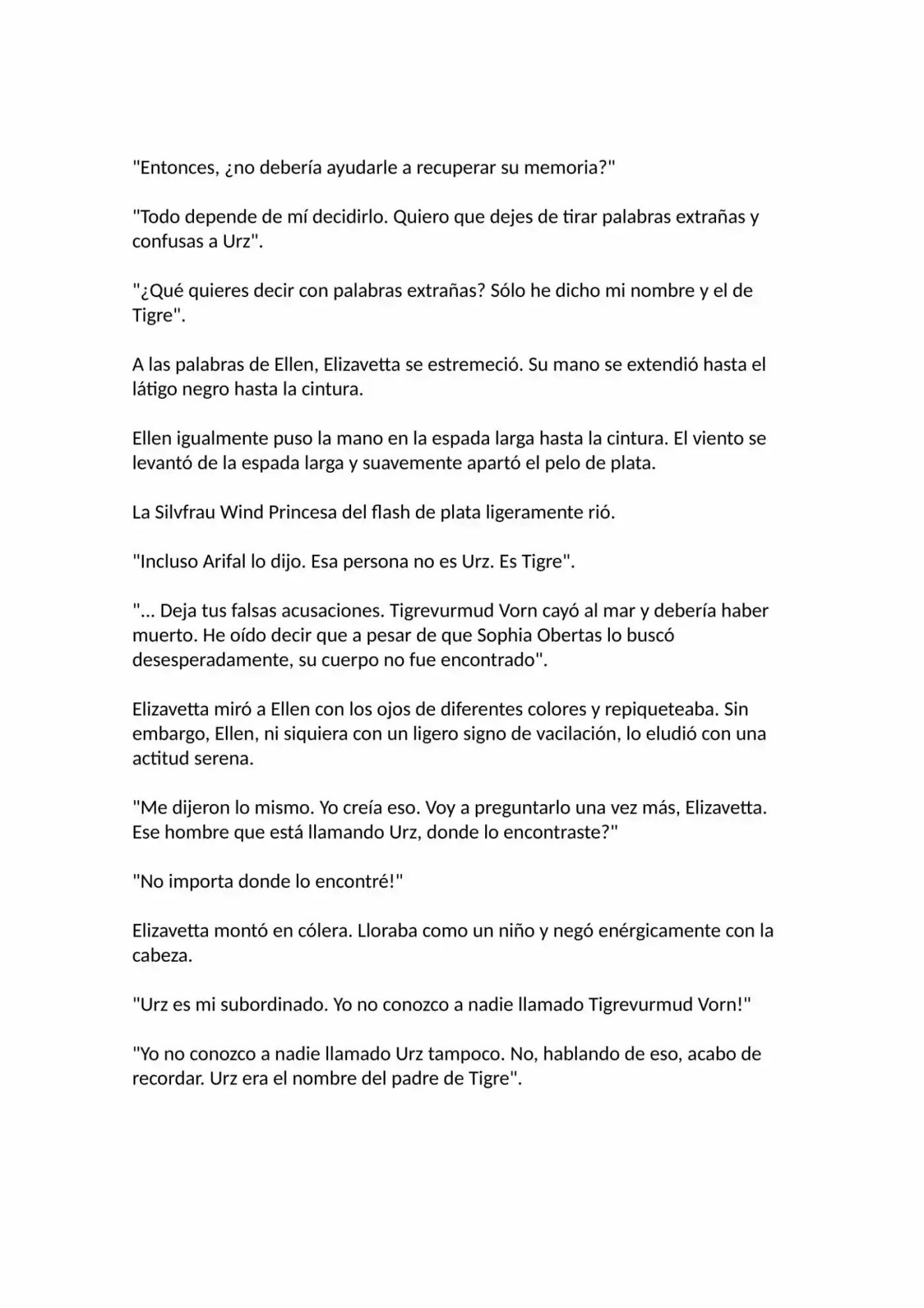 "Entonces, ¿no debería ayudarle a recuperar su memoria?"

"Todo depende de mí decidirlo. Quiero que dejes de tirar palabras extrañas y confusas a Urz".

"¿Qué quieres decir con palabras extrañas? Sólo he dicho mi nombre y el de Tigre".

A las palabras de Ellen, Elizavetta se estremeció. Su mano se extendió hasta el látigo negro hasta la cintura.

Ellen igualmente puso la mano en la espada larga hasta la cintura. El viento se levantó de la espada larga y suavemente apartó el pelo de plata.

La Silvfrau Wind Princesa del flash de plata ligeramente rió.

"Incluso Arifal lo dijo. Esa persona no es Urz. Es Tigre".

"... Deja tus falsas acusaciones. Tigrevurmud Vorn cayó al mar y debería haber muerto. He oído decir que a pesar de que Sophia Obertas lo buscó desesperadamente, su cuerpo no fue encontrado".

Elizavetta miró a Ellen con los ojos de diferentes colores y repiqueteaba. Sin embargo, Ellen, ni siquiera con un ligero signo de vacilación, lo eludió con una actitud serena.

"Me dijeron lo mismo. Yo creía eso. Voy a preguntarlo una vez más, Elizavetta. Ese hombre que está llamando Urz, donde lo encontraste?"

"No importa donde lo encontré!"

Elizavetta montó en cólera. Lloraba como un niño y negó enérgicamente con la cabeza.

"Urz es mi subordinado. Yo no conozco a nadie llamado Tigrevurmud Vorn!"

"Yo no conozco a nadie llamado Urz tampoco. No, hablando de eso, acabo de recordar. Urz era el nombre del padre de Tigre".